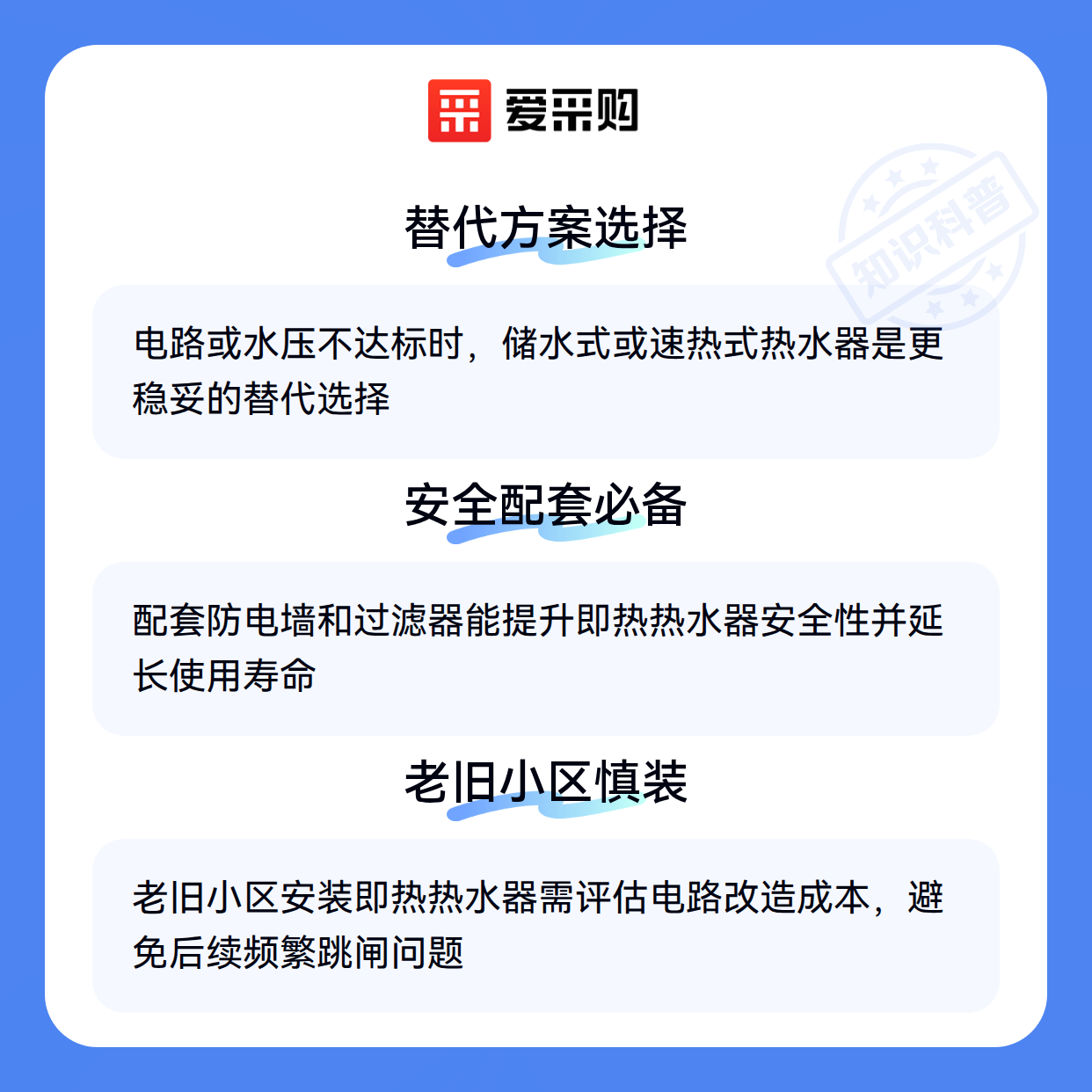 爱采购

替代方案选择

电路或水压不达标时，储水式或速热式热水器是更稳妥的替代选择

安全配套必备

配套防电墙和过滤器能提升即热热水器安全性并延长使用寿命

老旧小区慎装

老旧小区安装即热热水器需评估电路改造成本，避免后续频繁跳闸问题

知识科普